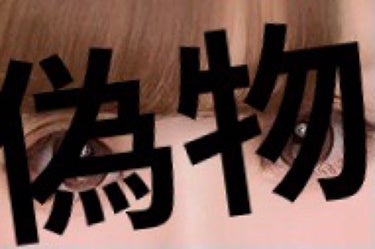 偽物